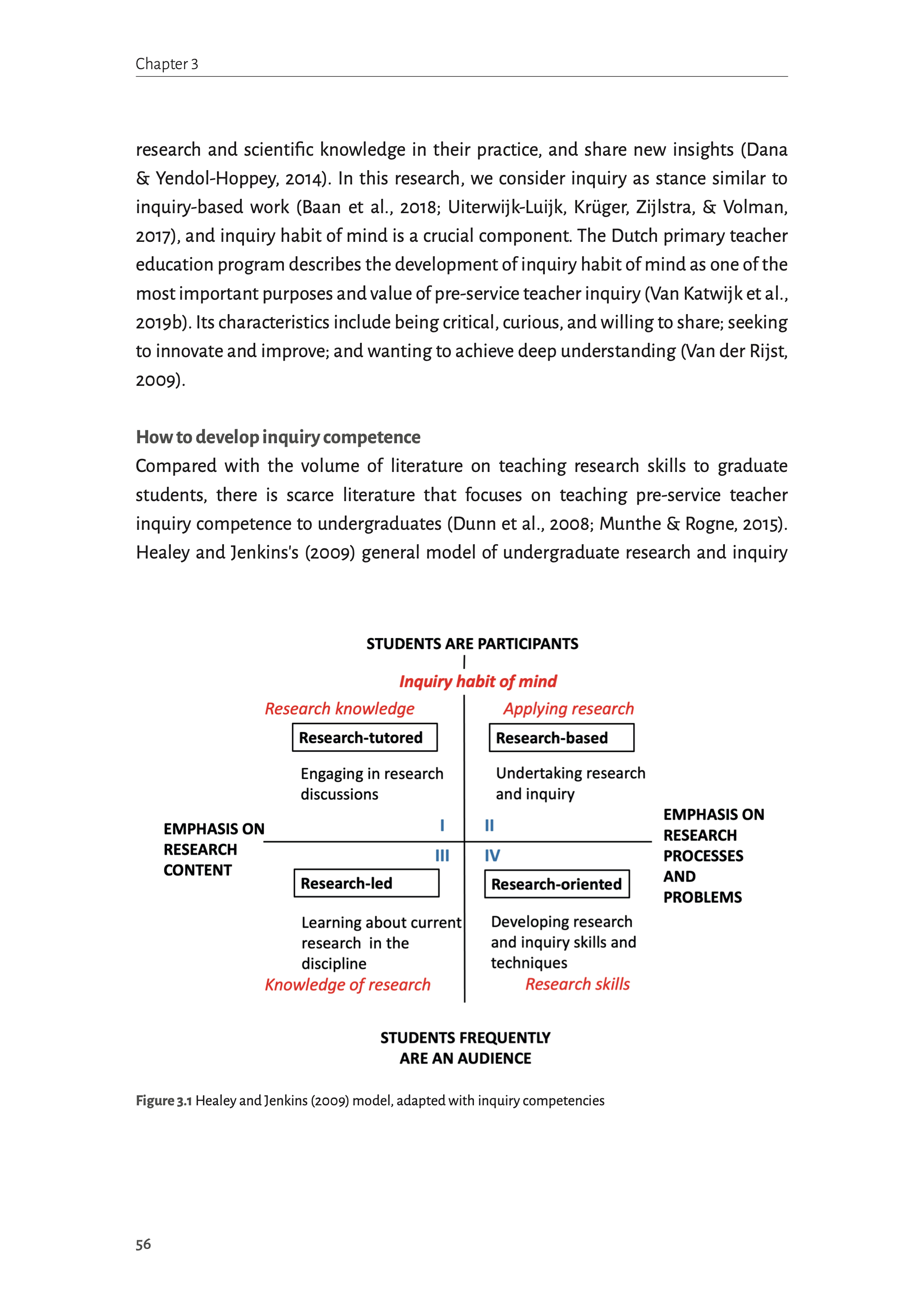 Chapter 3

research and scientific knowledge in their practice, and share new insights (Dana & Yendol-Hoppey, 2014). In this research, we consider inquiry as stance similar to inquiry-based work (Baan et al., 2018; Uiterwijk-Luijk, Krüger, Zijlstra, & Volman, 2017), and inquiry habit of mind is a crucial component. The Dutch primary teacher education program describes the development of inquiry habit of mind as one of the most important purposes and value of pre-service teacher inquiry (Van Katwijk et al., 2019b). Its characteristics include being critical, curious, and willing to share; seeking to innovate and improve; and wanting to achieve deep understanding (Van der Rijst, 2009).

How to develop inquiry competence
Compared with the volume of literature on teaching research skills to graduate students, there is scarce literature that focuses on teaching pre-service teacher inquiry competence to undergraduates (Dunn et al., 2008; Munthe & Rogne, 2015). Healey and Jenkins's (2009) general model of undergraduate research and inquiry

STUDENTS ARE PARTICIPANTS

Inquiry habit of mind

Research knowledge

Research-tutored

Engaging in research discussions

Applying research

Research-based

Undertaking research and inquiry

EMPHASIS ON RESEARCH CONTENT

I

II

III

IV

EMPHASIS ON RESEARCH PROCESSES AND PROBLEMS

Research-led

Learning about current research in the discipline

Knowledge of research

Research-oriented

Developing research and inquiry skills and techniques

Research skills

STUDENTS FREQUENTLY ARE AN AUDIENCE

Figure 3.1 Healey and Jenkins (2009) model, adapted with inquiry competencies

56